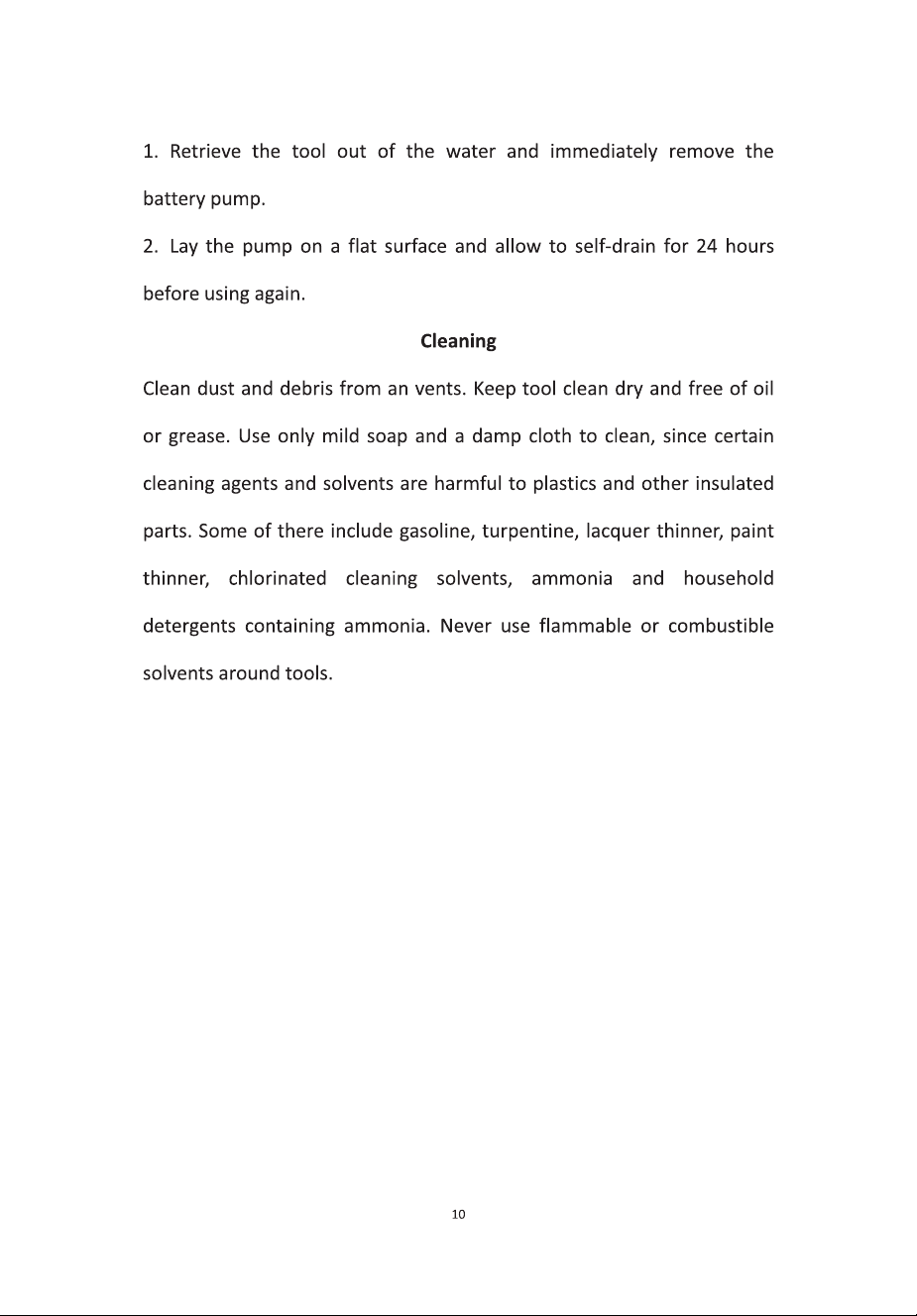 1. Retrieve the tool out of the water and immediately remove the battery pump.

2. Lay the pump on a flat surface and allow to self-drain for 24 hours before using again.

Cleaning

Clean dust and debris from an vents. Keep tool clean dry and free of oil or grease. Use only mild soap and a damp cloth to clean, since certain cleaning agents and solvents are harmful to plastics and other insulated parts. Some of there include gasoline, turpentine, lacquer thinner, paint thinner, chlorinated cleaning solvents, ammonia and household detergents containing ammonia. Never use flammable or combustible solvents around tools.

10